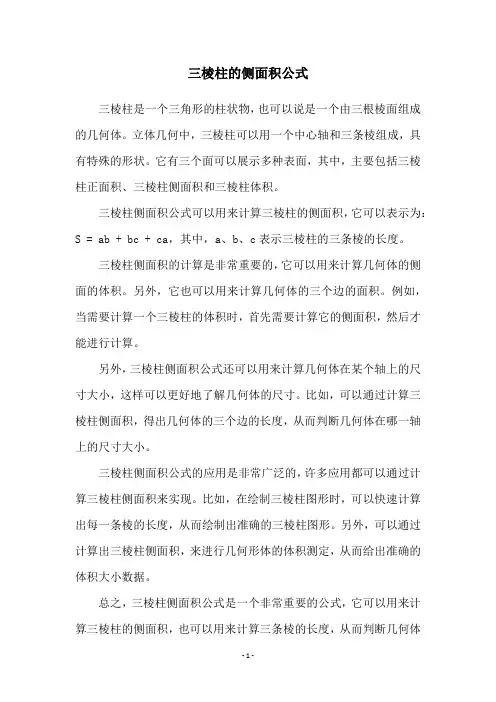 三棱柱的侧面积公式

三棱柱是一个三角形的柱状物，也可以说是一个由三根棱面组成的几何体。立体几何中，三棱柱可以用一个中心轴和三条棱组成，具有特殊的形状。它有三个面可以展示多种表面，其中，主要包括三棱柱正面积、三棱柱侧面积和三棱柱体积。

三棱柱侧面积公式可以用来计算三棱柱的侧面积，它可以表示为：$S = ab + bc + ca$，其中，a、b、c 表示三棱柱的三条棱的长度。

三棱柱侧面积的计算是非常重要的，它可以用来计算几何体的侧面的体积。另外，它也可以用来计算几何体的三个边的面积。例如，当需要计算一个三棱柱的体积时，首先需要计算它的侧面积，然后才能进行计算。

另外，三棱柱侧面积公式还可以用来计算几何体在某个轴上的尺寸大小，这样可以更好地了解几何体的尺寸。比如，可以通过计算三棱柱侧面积，得出几何体的三个边的长度，从而判断几何体在哪一轴上的尺寸大小。

三棱柱侧面积公式的应用是非常广泛的，许多应用都可以通过计算三棱柱侧面积来实现。比如，在绘制三棱柱图形时，可以快速计算出每一条棱的长度，从而绘制出准确的三棱柱图形。另外，可以通过计算出三棱柱侧面积，来进行几何形体的体积测定，从而给出准确的体积大小数据。

总之，三棱柱侧面积公式是一个非常重要的公式，它可以用来计算三棱柱的侧面积，也可以用来计算三条棱的长度，从而判断几何体

- 1 -